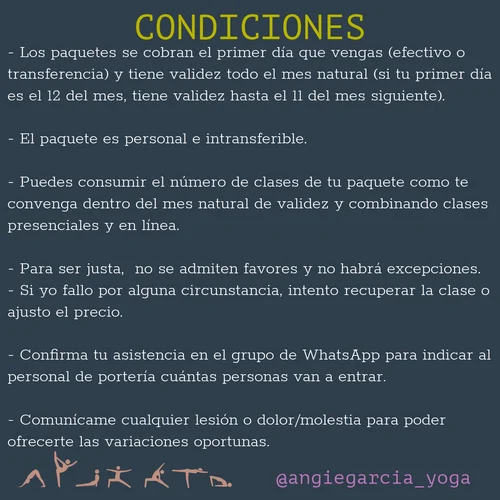 CONDICIONES

- Los paquetes se cobran el primer día que vengas (efectivo o transferencia) y tiene validez todo el mes natural (si tu primer día es el 12 del mes, tiene validez hasta el 11 del mes siguiente).

- El paquete es personal e intransferible.

- Puedes consumir el número de clases de tu paquete como te convenga dentro del mes natural de validez y combinando clases presenciales y en línea.

- Para ser justa, no se admiten favores y no habrá excepciones.
- Si yo fallo por alguna circunstancia, intento recuperar la clase o ajusto el precio.

- Confirma tu asistencia en el grupo de WhatsApp para indicar al personal de portería cuántas personas van a entrar.

- Comunícame cualquier lesión o dolor/molestia para poder ofrecerte las variaciones oportunas.

@angiegarcia_yoga